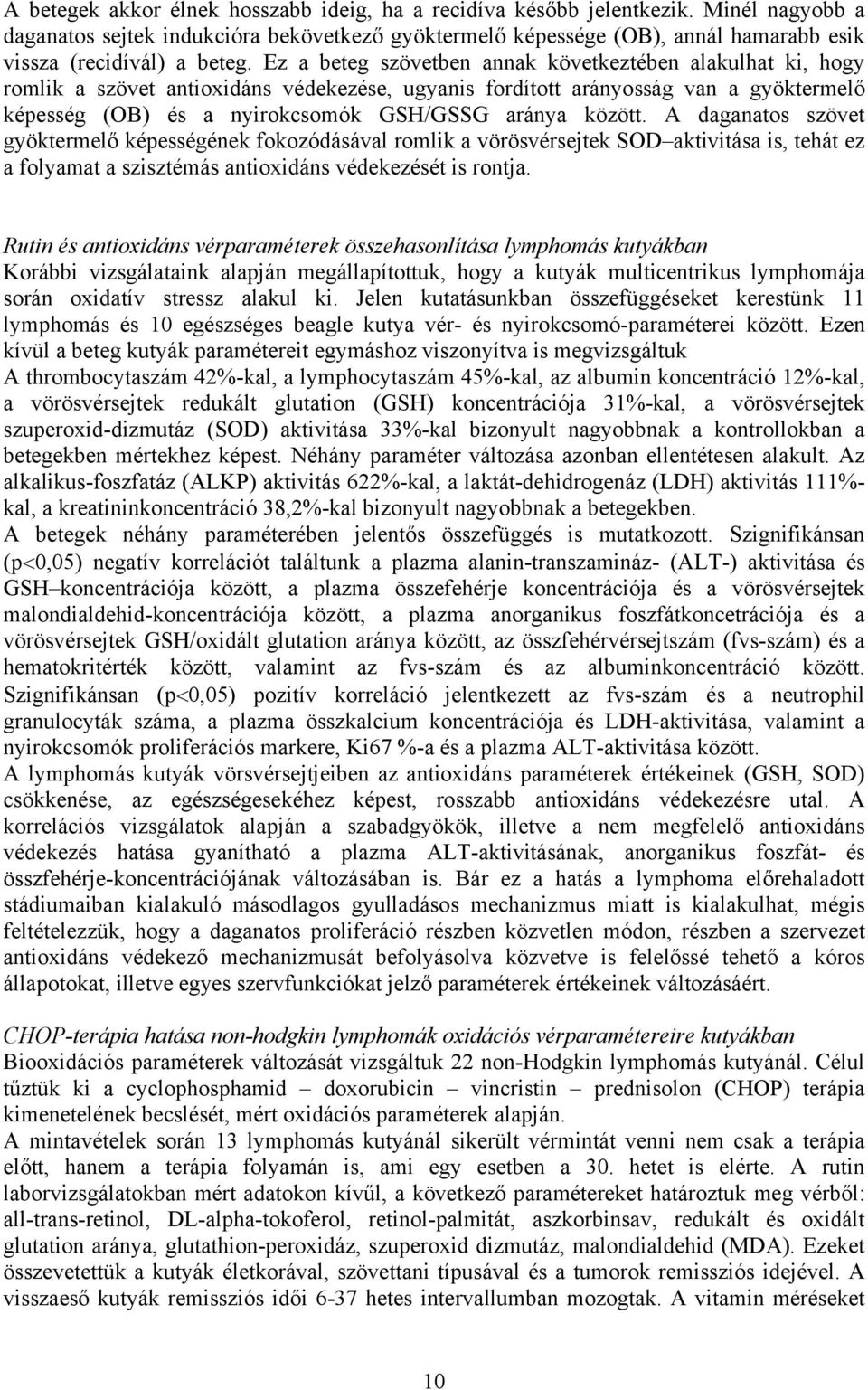 A betegek akkor élnek hosszabb ideig, ha a recidíva később jelentkezik. Minél nagyobb a daganatos sejtek indukcióra bekövetkező gyöktermelő képessége (OB), annál hamarabb esik vissza (recidívál) a beteg. Ez a beteg szövetben annak következtében alakulhat ki, hogy romlik a szövet antioxidáns védekezése, ugyanis fordított arányosság van a gyöktermelő képesség (OB) és a nyirokcsomók GSH/GSSG aránya között. A daganatos szövet gyöktermelő képességének fokozódásával romlik a vörösvérsejtek SOD–aktivitása is, tehát ez a folyamat a szisztémás antioxidáns védekezését is rontja.

Rutin és antioxidáns vérparaméterek összehasonlítása lymphomás kutyákban
Korábbi vizsgálataink alapján megállapítottuk, hogy a kutyák multicentrikus lymphomája során oxidatív stressz alakul ki. Jelen kutatásunkban összefüggéseket kerestünk 11 lymphomás és 10 egészséges beagle kutya vér- és nyirokcsomó-paraméterei között. Ezen kívül a beteg kutyák paramétereit egymáshoz viszonyítva is megvizsgáltuk
A thrombocytaszám 42%-kal, a lymphocytaszám 45%-kal, az albumin koncentráció 12%-kal, a vörösvérsejtek redukált glutation (GSH) koncentrációja 31%-kal, a vörösvérsejtek szuperoxid-dizmutáz (SOD) aktivitása 33%-kal bizonyult nagyobbnak a kontrollokban a betegekben mértekhez képest. Néhány paraméter változása azonban ellentétesen alakult. Az alkalikus-foszfatáz (ALKP) aktivitás 622%-kal, a laktát-dehidrogenáz (LDH) aktivitás 111%-kal, a kreatininkoncentráció 38,2%-kal bizonyult nagyobbnak a betegekben.
A betegek néhány paraméterében jelentős összefüggés is mutatkozott. Szignifikánsan (p<0,05) negatív korrelációt találtunk a plazma alanin-transzamináz- (ALT-) aktivitása és GSH–koncentrációja között, a plazma összefehérje koncentrációja és a vörösvérsejtek malondialdehid-koncentrációja között, a plazma anorganikus foszfátkoncetrációja és a vörösvérsejtek GSH/oxidált glutation aránya között, az összfehérvérsejtszám (fvs-szám) és a hematokritérték között, valamint az fvs-szám és az albuminkoncentráció között. Szignifikánsan (p<0,05) pozitív korreláció jelentkezett az fvs-szám és a neutrophil granulocyták száma, a plazma összkalcium koncentrációja és LDH-aktivitása, valamint a nyirokcsomók proliferációs markere, Ki67 %-a és a plazma ALT-aktivitása között.
A lymphomás kutyák vörsvérsejtjeiben az antioxidáns paraméterek értékeinek (GSH, SOD) csökkenése, az egészségesekéhez képest, rosszabb antioxidáns védekezésre utal. A korrelációs vizsgálatok alapján a szabadgyökök, illetve a nem megfelelő antioxidáns védekezés hatása gyanítható a plazma ALT-aktivitásának, anorganikus foszfát- és összfehérje-koncentrációjának változásában is. Bár ez a hatás a lymphoma előrehaladott stádiumaiban kialakuló másodlagos gyulladásos mechanizmus miatt is kialakulhat, mégis feltételezzük, hogy a daganatos proliferáció részben közvetlen módon, részben a szervezet antioxidáns védekező mechanizmusát befolyásolva közvetve is felelőssé tehető a kóros állapotokat, illetve egyes szervfunkciókat jelző paraméterek értékeinek változásáért.

CHOP-terápia hatása non-hodgkin lymphomák oxidációs vérparamétereire kutyákban
Biooxidációs paraméterek változását vizsgáltuk 22 non-Hodgkin lymphomás kutyánál. Célul tűztük ki a cyclophosphamid – doxorubicin – vincristin – prednisolon (CHOP) terápia kimenetelének becslését, mért oxidációs paraméterek alapján.
A mintavételek során 13 lymphomás kutyánál sikerült vérmintát venni nem csak a terápia előtt, hanem a terápia folyamán is, ami egy esetben a 30. hetet is elérte. A rutin laborvizsgálatokban mért adatokon kívűl, a következő paramétereket határoztuk meg vérből: all-trans-retinol, DL-alpha-tokoferol, retinol-palmitát, aszkorbinsav, redukált és oxidált glutation aránya, glutathion-peroxidáz, szuperoxid dizmutáz, malondialdehid (MDA). Ezeket összevetettük a kutyák életkorával, szövettani típusával és a tumorok remissziós idejével. A visszaeső kutyák remissziós idői 6-37 hetes intervallumban mozogtak. A vitamin méréseket

10